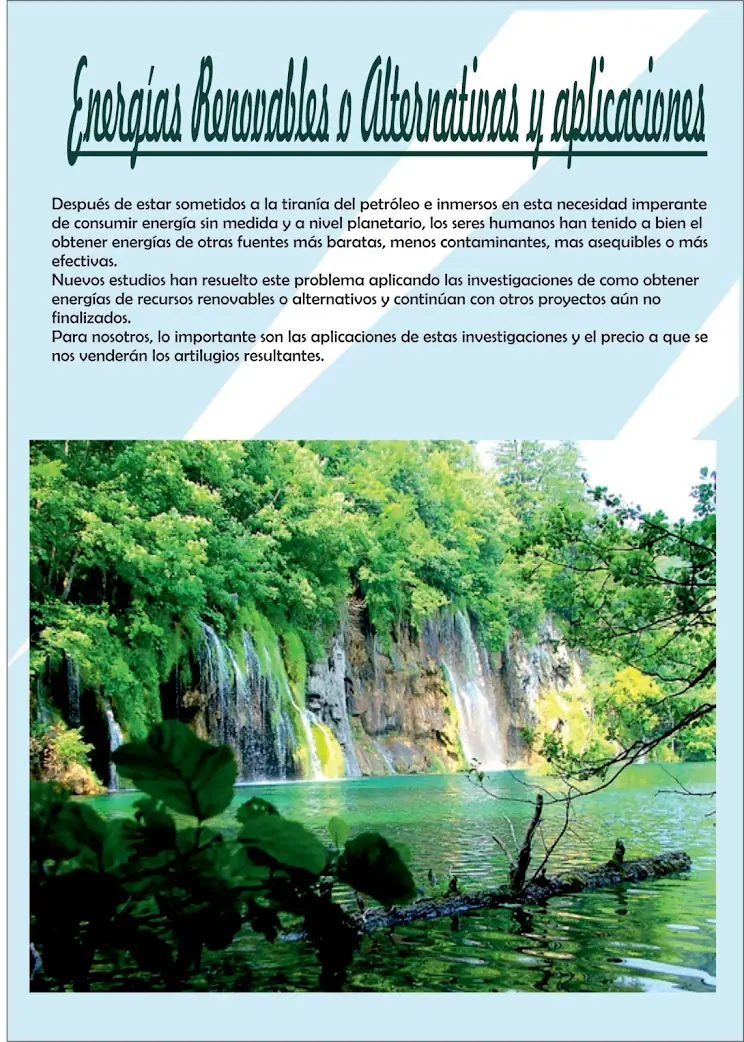 Energías Renovables o Alternativas y aplicaciones

Después de estar sometidos a la tiranía del petróleo e inmersos en esta necesidad imperante de consumir energía sin medida y a nivel planetario, los seres humanos han tenido a bien el obtener energías de otras fuentes más baratas, menos contaminantes, mas asequibles o más efectivas.
Nuevos estudios han resuelto este problema aplicando las investigaciones de como obtener energías de recursos renovables o alternativos y continúan con otros proyectos aún no finalizados.
Para nosotros, lo importante son las aplicaciones de estas investigaciones y el precio a que se nos venderán los artilugios resultantes.